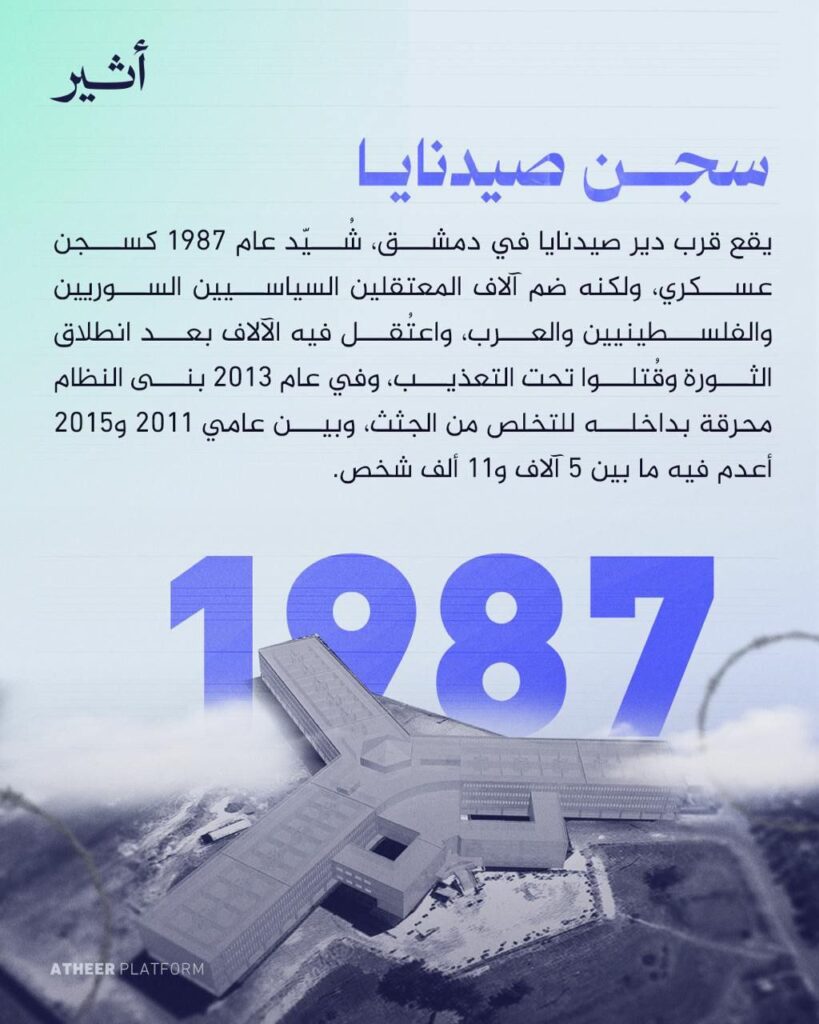 أثير

سجن صيدنايا

يقع قرب دير صيدنايا في دمشق، شُيّد عام 1987 كسجن عسكري، ولكنه ضم آلاف المعتقلين السياسيين السوريين والفلسطينيين والعرب، واعتُقل فيه الآلاف بعد انطلاق الثورة وقُتلوا تحت التعذيب، وفي عام 2013 بنى النظام محرقة بداخله للتخلص من الجثث، وبين عامي 2011 و2015 أعدم فيه ما بين 5 آلاف و11 ألف شخص.

1987

ATHEER PLATFORM